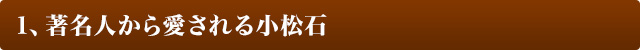 1、著名人から愛される小松石